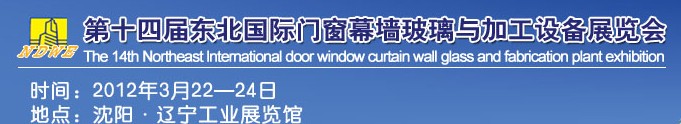 NDWE
第十四届东北国际门窗幕墙玻璃与加工设备展览会
The 14th Northeast International door window curtain wall glass and fabrication plant exhibition

时间：2012年3月22—24日
地点：沈阳 · 辽宁工业展览馆